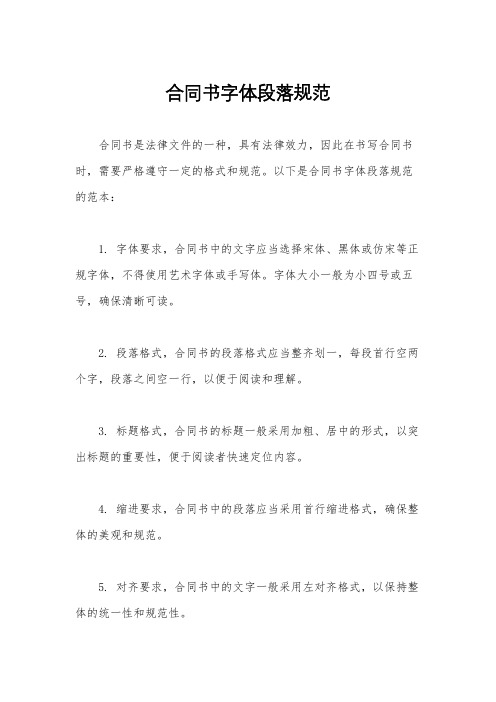 合同书字体段落规范

合同书是法律文件的一种，具有法律效力，因此在书写合同书时，需要严格遵守一定的格式和规范。以下是合同书字体段落规范的范本：

1. 字体要求，合同书中的文字应当选择宋体、黑体或仿宋等正规字体，不得使用艺术字体或手写体。字体大小一般为小四号或五号，确保清晰可读。

2. 段落格式，合同书的段落格式应当整齐划一，每段首行空两个字，段落之间空一行，以便于阅读和理解。

3. 标题格式，合同书的标题一般采用加粗、居中的形式，以突出标题的重要性，便于阅读者快速定位内容。

4. 缩进要求，合同书中的段落应当采用首行缩进格式，确保整体的美观和规范。

5. 对齐要求，合同书中的文字一般采用左对齐格式，以保持整体的统一性和规范性。